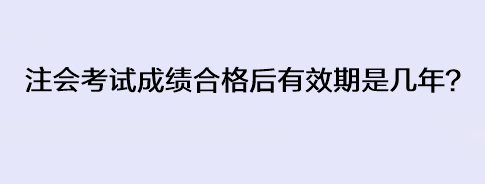 注会考试成绩合格后有效期是几年?